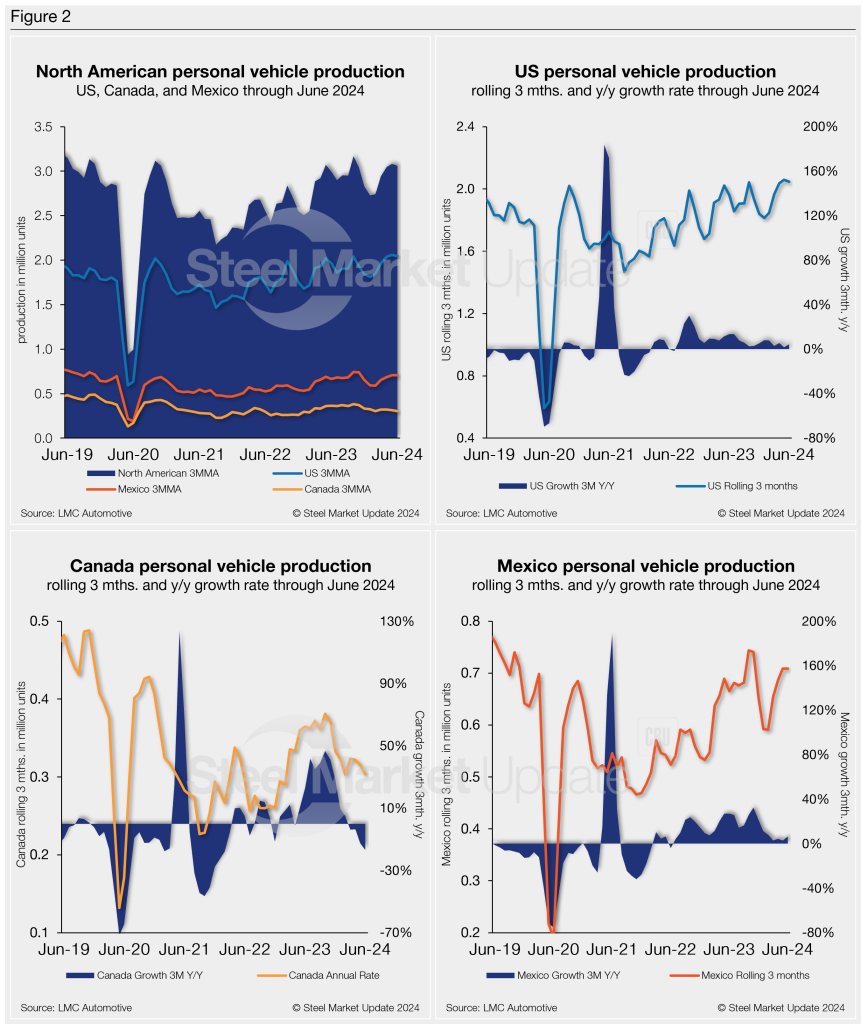 Figure 2

North American personal vehicle production
US, Canada, and Mexico through June 2024

production in million units

3.5
3.0
2.5
2.0
1.5
1.0
0.5
0.0

Jun-19 Jun-20 Jun-21 Jun-22 Jun-23 Jun-24

North American 3MMA
US 3MMA
Mexico 3MMA
Canada 3MMA

Steel Market Update

Source: LMC Automotive
© Steel Market Update 2024

US personal vehicle production
rolling 3 mths. and y/y growth rate through June 2024

US rolling 3 mths. in million units

2.4
2.0
1.6
1.2
0.8
0.4

200%
160%
120%
80%
40%
0%
-40%
-80%

US growth 3mth. y/y

Jun-19 Jun-20 Jun-21 Jun-22 Jun-23 Jun-24

US Growth 3M Y/Y
US Rolling 3 months

Steel Market Update

Source: LMC Automotive
© Steel Market Update 2024

Canada personal vehicle production
rolling 3 mths. and y/y growth rate through June 2024

Canada rolling 3 mths. in million units

0.5
0.4
0.3
0.2
0.1

130%
90%
50%
10%
-30%
-70%

Canada growth 3mth. y/y

Jun-19 Jun-20 Jun-21 Jun-22 Jun-23 Jun-24

Canada Growth 3M Y/Y
Canada Annual Rate

Steel Market Update

Source: LMC Automotive
© Steel Market Update 2024

Mexico personal vehicle production
rolling 3 mths. and y/y growth rate through June 2024

Mexico rolling 3 mths. in million units

0.8
0.7
0.6
0.5
0.4
0.3
0.2

200%
160%
120%
80%
40%
0%
-40%
-80%

Mexico growth 3mth. y/y

Jun-19 Jun-20 Jun-21 Jun-22 Jun-23 Jun-24

Mexico Growth 3M Y/Y
Mexico Rolling 3 months

Steel Market Update

Source: LMC Automotive
© Steel Market Update 2024